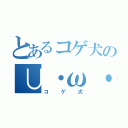 とあるコゲ犬の
U・ω・
コゲ犬